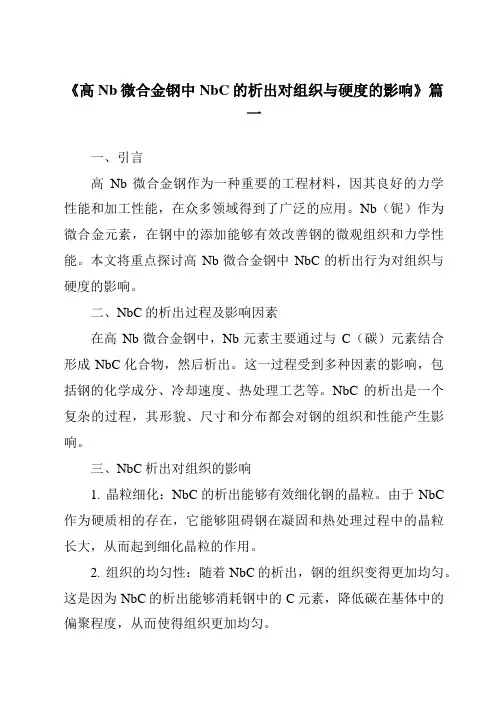 《高 Nb 微合金钢中 NbC 的析出对组织与硬度的影响》篇一

一、引言

高 Nb 微合金钢作为一种重要的工程材料，因其良好的力学性能和加工性能，在众多领域得到了广泛的应用。Nb（铌）作为微合金元素，在钢中的添加能够有效改善钢的微观组织和力学性能。本文将重点探讨高 Nb 微合金钢中 NbC 的析出行为对组织与硬度的影响。

二、NbC 的析出过程及影响因素

在高 Nb 微合金钢中，Nb 元素主要通过与 C（碳）元素结合形成 NbC 化合物，然后析出。这一过程受到多种因素的影响，包括钢的化学成分、冷却速度、热处理工艺等。NbC 的析出是一个复杂的过程，其形貌、尺寸和分布都会对钢的组织和性能产生影响。

三、NbC 析出对组织的影响

1. 晶粒细化：NbC 的析出能够有效细化钢的晶粒。由于 NbC 作为硬质相的存在，它能够阻碍钢在凝固和热处理过程中的晶粒长大，从而起到细化晶粒的作用。

2. 组织的均匀性：随着 NbC 的析出，钢的组织变得更加均匀。这是因为 NbC 的析出能够消耗钢中的 C 元素，降低碳在基体中的偏聚程度，从而使得组织更加均匀。